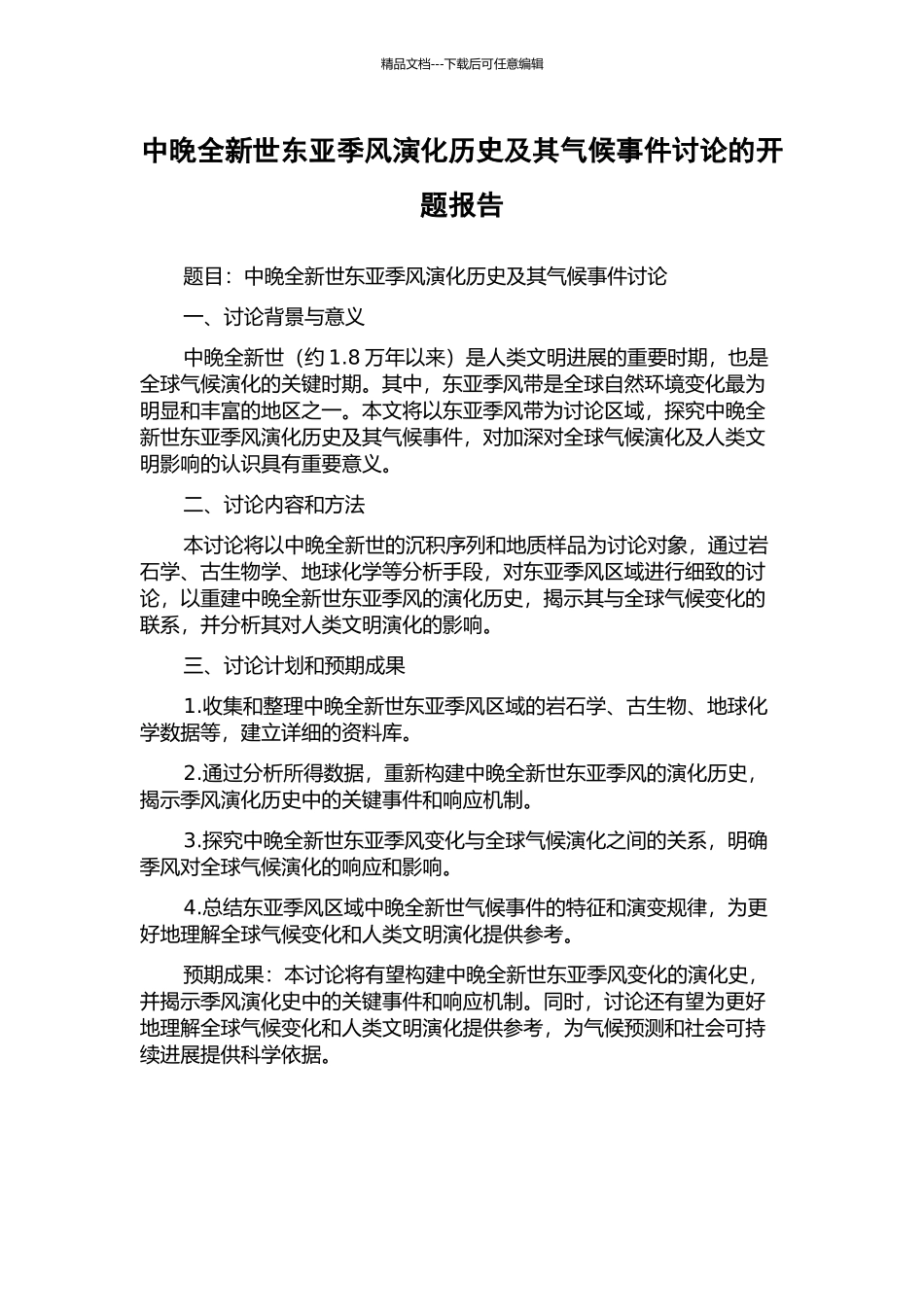 精品文档---下载后可任意编辑

中晚全新世东亚季风演化历史及其气候事件讨论的开题报告

题目：中晚全新世东亚季风演化历史及其气候事件讨论

一、讨论背景与意义

中晚全新世（约 1.8 万年以来）是人类文明进展的重要时期，也是全球气候演化的关键时期。其中，东亚季风带是全球自然环境变化最为明显和丰富的地区之一。本文将以东亚季风带为讨论区域，探究中晚全新世东亚季风演化历史及其气候事件，对加深对全球气候演化及人类文明影响的认识具有重要意义。

二、讨论内容和方法

本讨论将以中晚全新世的沉积序列和地质样品为讨论对象，通过岩石学、古生物学、地球化学等分析手段，对东亚季风区域进行细致的讨论，以重建中晚全新世东亚季风的演化历史，揭示其与全球气候变化的联系，并分析其对人类文明演化的影响。

三、讨论计划和预期成果

1.收集和整理中晚全新世东亚季风区域的岩石学、古生物、地球化学数据等，建立详细的资料库。

2.通过分析所得数据，重新构建中晚全新世东亚季风的演化历史，揭示季风演化历史中的关键事件和响应机制。

3.探究中晚全新世东亚季风变化与全球气候演化之间的关系，明确季风对全球气候演化的响应和影响。

4.总结东亚季风区域中晚全新世气候事件的特征和演变规律，为更好地理解全球气候变化和人类文明演化提供参考。

预期成果：本讨论将有望构建中晚全新世东亚季风变化的演化史，并揭示季风演化史中的关键事件和响应机制。同时，讨论还有望为更好地理解全球气候变化和人类文明演化提供参考，为气候预测和社会可持续进展提供科学依据。